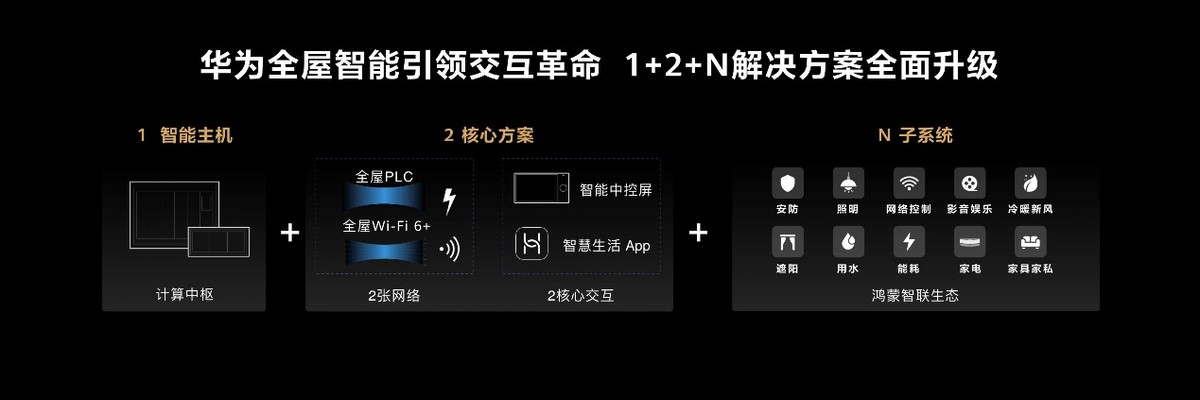 华为全屋智能引领交互革命 1+2+N解决方案全面升级

1 智能主机

计算中枢

+

2 核心方案

全屋PLC

全屋Wi-Fi 6+

2张网络

智能中控屏

智慧生活 App

2核心交互

+

N 子系统

安防

照明

网络控制

影音娱乐

冷暖新风

遮阳

用水

能耗

家电

家具家私

鸿蒙智联生态